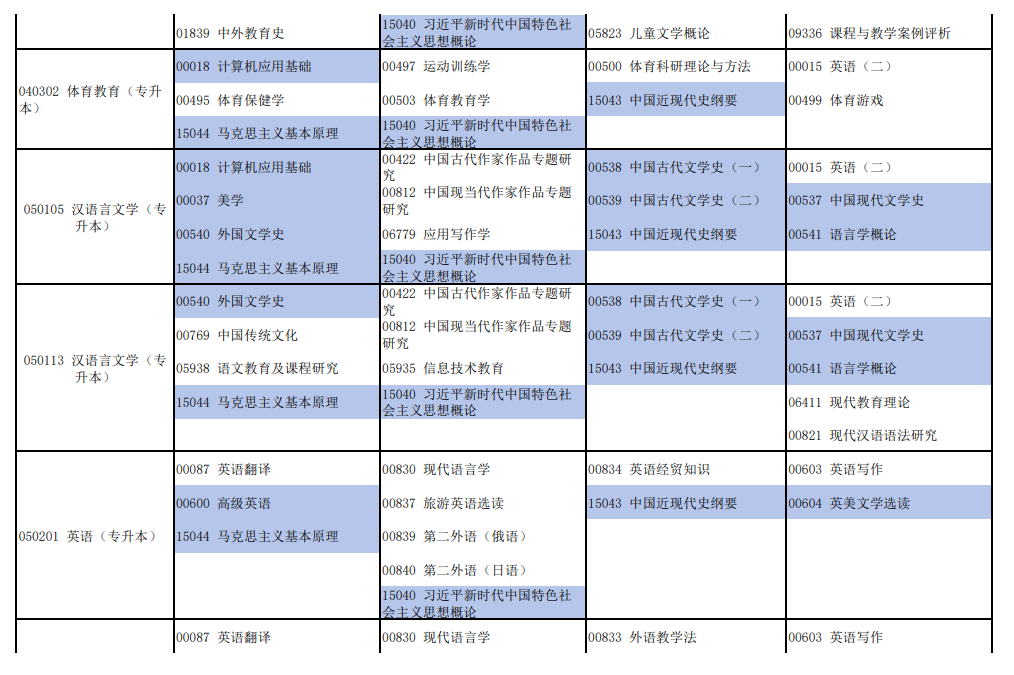 | | | | | |
|---|---|---|---|---|
| | 01839 中外教育史 | 15040 习近平新时代中国特色社会主义思想概论 | 05823 儿童文学概论 | 09336 课程与教学案例评析 |
| 040302 体育教育（专升本） | 00018 计算机应用基础<br>00495 体育保健学<br>15044 马克思主义基本原理 | 00497 运动训练学<br>00503 体育教育学<br>15040 习近平新时代中国特色社会主义思想概论 | 00500 体育科研理论与方法<br>15043 中国近现代史纲要 | 00015 英语（二）<br>00499 体育游戏 |
| 050105 汉语言文学（专升本） | 00018 计算机应用基础<br>00037 美学<br>00540 外国文学史<br>15044 马克思主义基本原理 | 00422 中国古代作家作品专题研究<br>00812 中国现当代作家作品专题研究<br>06779 应用写作学<br>15040 习近平新时代中国特色社会主义思想概论 | 00538 中国古代文学史（一）<br>00539 中国古代文学史（二）<br>15043 中国近现代史纲要 | 00015 英语（二）<br>00537 中国现代文学史<br>00541 语言学概论 |
| 050113 汉语言文学（专升本） | 00540 外国文学史<br>00769 中国传统文化<br>05938 语文教育及课程研究<br>15044 马克思主义基本原理 | 00422 中国古代作家作品专题研究<br>00812 中国现当代作家作品专题研究<br>05935 信息技术教育<br>15040 习近平新时代中国特色社会主义思想概论 | 00538 中国古代文学史（一）<br>00539 中国古代文学史（二）<br>15043 中国近现代史纲要 | 00015 英语（二）<br>00537 中国现代文学史<br>00541 语言学概论<br>06411 现代教育理论<br>00821 现代汉语语法研究 |
| 050201 英语（专升本） | 00087 英语翻译<br>00600 高级英语<br>15044 马克思主义基本原理 | 00830 现代语言学<br>00837 旅游英语选读<br>00839 第二外语（俄语）<br>00840 第二外语（日语）<br>15040 习近平新时代中国特色社会主义思想概论 | 00834 英语经贸知识<br>15043 中国近现代史纲要 | 00603 英语写作<br>00604 英美文学选读 |
| | 00087 英语翻译 | 00830 现代语言学 | 00833 外语教学法 | 00603 英语写作 |